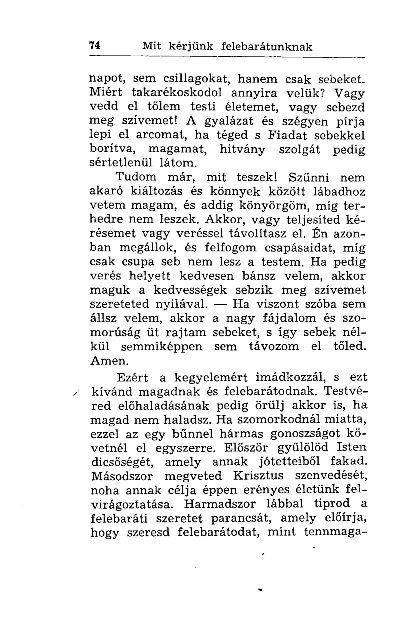 74 Mit kérjünk felebarátunknak

napot, sem csillagokat, hanem csak sebeket. Miért takarékoskodol annyira velük? Vagy vedd el tőlem testi életemet, vagy sebezd meg szívemet! A gyalázat és szégyen pírja lepi el arcomat, ha téged s Fiadat sebekkel borítva, magamat, hitvány szolgát pedig sértetlenül látom.

Tudom már, mit teszek! Szűnni nem akaró kiáltozás és könnyek között lábadhoz vetem magam, és addig könyörgöm, míg terhedre nem leszek. Akkor, vagy teljesíted kérésemet vagy veréssel távolítasz el. Én azonban megállok, és felfogom csapásaidat, míg csak csupa seb nem lesz a testem. Ha pedig verés helyett kedvesen bánsz velem, akkor maguk a kedvességek sebzik meg szívemet szereteted nyilával. — Ha viszont szóba sem állsz velem, akkor a nagy fájdalom és szomorúság üt rajtam sebeket, s így sebek nélkül semmiképpen sem távozom el tőled. Amen.

Ezért a kegyelemért imádkozzál, s ezt kívánd magadnak és felebarátodnak. Testvéred előhaladásának pedig örülj akkor is, ha magad nem haladsz. Ha szomorkodnál miatta, ezzel az egy bűnnel hármas gonoszságot követnél el egyszerre. Először gyűlölöd Isten dicsőségét, amely annak jótetteiből fakad. Másodszor megveted Krisztus szenvedését, noha annak célja éppen erényes életünk felvirágoztatása. Harmadszor lábbal tiprod a felebaráti szeretet parancsát, amely előírja, hogy szeresd felebarátodat, mint tennmaga-